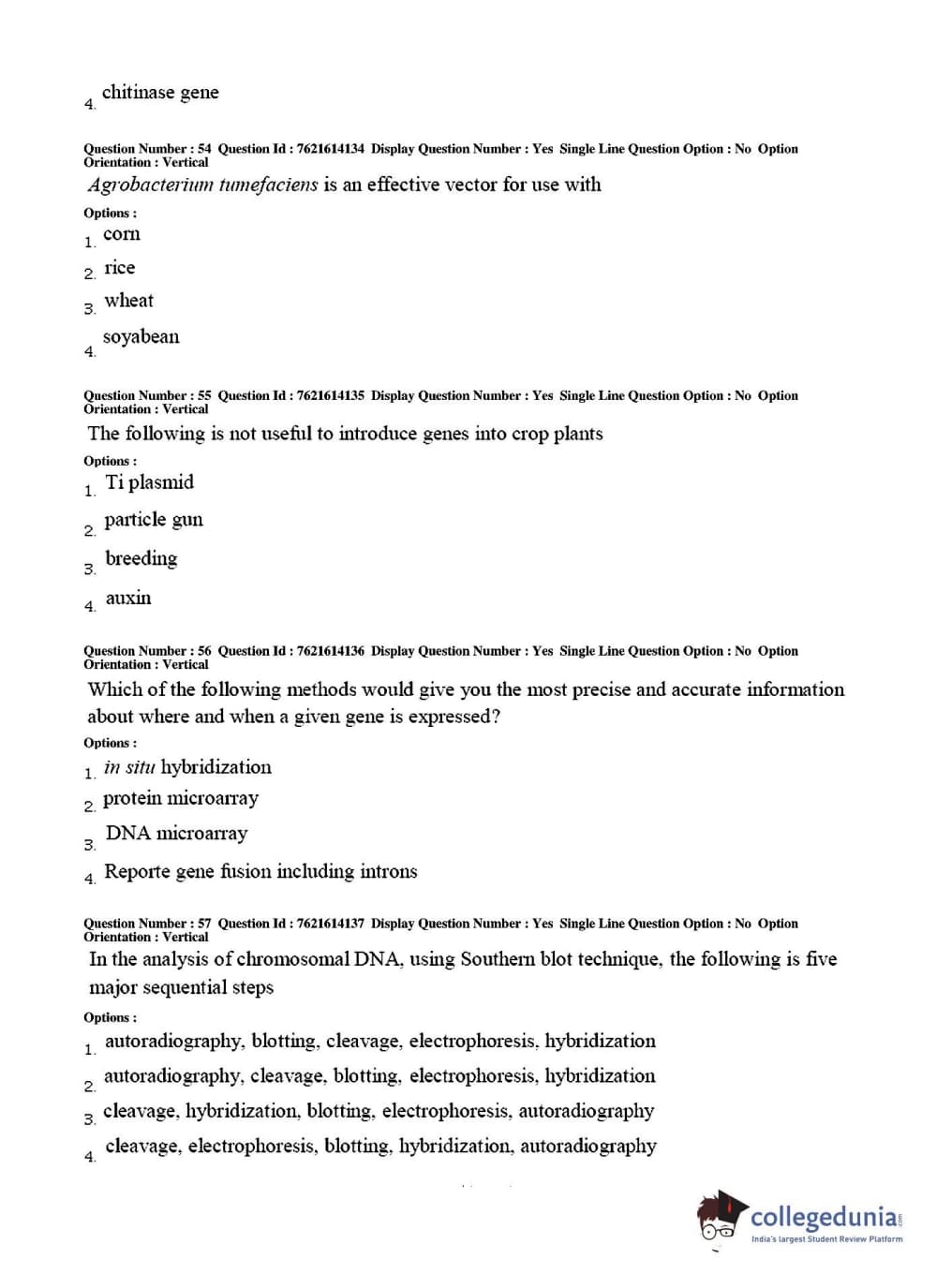 4. chitinase gene

Question Number : 54 Question Id : 7621614134 Display Question Number : Yes Single Line Question Option : No Option Orientation : Vertical

Agrobacterium tumefaciens is an effective vector for use with

Options :

1. corn

2. rice

3. wheat

4. soyabean

Question Number : 55 Question Id : 7621614135 Display Question Number : Yes Single Line Question Option : No Option Orientation : Vertical

The following is not useful to introduce genes into crop plants

Options :

1. Ti plasmid

2. particle gun

3. breeding

4. auxin

Question Number : 56 Question Id : 7621614136 Display Question Number : Yes Single Line Question Option : No Option Orientation : Vertical

Which of the following methods would give you the most precise and accurate information about where and when a given gene is expressed?

Options :

1. in situ hybridization

2. protein microarray

3. DNA microarray

4. Reporte gene fusion including introns

Question Number : 57 Question Id : 7621614137 Display Question Number : Yes Single Line Question Option : No Option Orientation : Vertical

In the analysis of chromosomal DNA, using Southern blot technique, the following is five major sequential steps

Options :

1. autoradiography, blotting, cleavage, electrophoresis, hybridization

2. autoradiography, cleavage, blotting, electrophoresis, hybridization

3. cleavage, hybridization, blotting, electrophoresis, autoradiography

4. cleavage, electrophoresis, blotting, hybridization, autoradiography

collegedunia.com
India's largest Student Review Platform